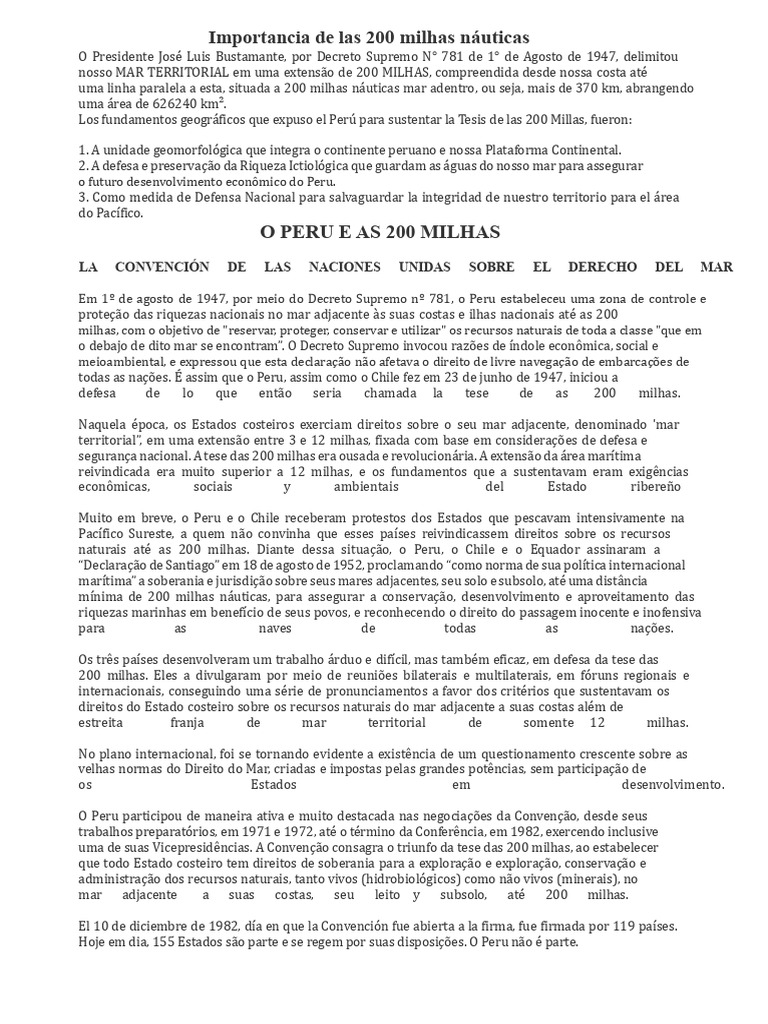 Importancia de las 200 milhas náuticas

O Presidente José Luis Bustamante, por Decreto Supremo N° 781 de 1° de Agosto de 1947, delimitou nosso MAR TERRITORIAL em uma extensão de 200 MILHAS, compreendida desde nossa costa até uma linha paralela a esta, situada a 200 milhas náuticas mar adentro, ou seja, mais de 370 km, abrangendo uma área de 626240 km².
Los fundamentos geográficos que expuso el Perú para sustentar la Tesis de las 200 Millas, fueron:

1. A unidade geomorfológica que integra o continente peruano e nossa Plataforma Continental.
2. A defesa e preservação da Riqueza Ictiológica que guardam as águas do nosso mar para assegurar o futuro desenvolvimento econômico do Peru.
3. Como medida de Defensa Nacional para salvaguardar la integridad de nuestro territorio para el área do Pacífico.

O PERU E AS 200 MILHAS

LA CONVENCIÓN DE LAS NACIONES UNIDAS SOBRE EL DERECHO DEL MAR

Em 1º de agosto de 1947, por meio do Decreto Supremo nº 781, o Peru estabeleceu uma zona de controle e proteção das riquezas nacionais no mar adjacente às suas costas e ilhas nacionais até as 200 milhas, com o objetivo de "reservar, proteger, conservar e utilizar" os recursos naturais de toda a classe "que em o debajo de dito mar se encontram". O Decreto Supremo invocou razões de índole econômica, social e meioambiental, e expressou que esta declaração não afetava o direito de livre navegação de embarcações de todas as nações. É assim que o Peru, assim como o Chile fez em 23 de junho de 1947, iniciou a defesa de lo que então seria chamada la tese de as 200 milhas.

Naquela época, os Estados costeiros exerciam direitos sobre o seu mar adjacente, denominado 'mar territorial", em uma extensão entre 3 e 12 milhas, fixada com base em considerações de defesa e segurança nacional. A tese das 200 milhas era ousada e revolucionária. A extensão da área marítima reivindicada era muito superior a 12 milhas, e os fundamentos que a sustentavam eram exigências econômicas, sociais y ambientais del Estado ribereño

Muito em breve, o Peru e o Chile receberam protestos dos Estados que pescavam intensivamente na Pacífico Sureste, a quem não convinha que esses países reivindicassem direitos sobre os recursos naturais até as 200 milhas. Diante dessa situação, o Peru, o Chile e o Equador assinaram a "Declaração de Santiago" em 18 de agosto de 1952, proclamando "como norma de sua política internacional marítima" a soberania e jurisdição sobre seus mares adjacentes, seu solo e subsolo, até uma distância mínima de 200 milhas náuticas, para assegurar a conservação, desenvolvimento e aproveitamento das riquezas marinhas em benefício de seus povos, e reconhecendo o direito do passagem inocente e inofensiva para as naves de todas as nações.

Os três países desenvolveram um trabalho árduo e difícil, mas também eficaz, em defesa da tese das 200 milhas. Eles a divulgaram por meio de reuniões bilaterais e multilaterais, em fóruns regionais e internacionais, conseguindo uma série de pronunciamentos a favor dos critérios que sustentavam os direitos do Estado costeiro sobre os recursos naturais do mar adjacente a suas costas além de estreita franja de mar territorial de somente 12 milhas.

No plano internacional, foi se tornando evidente a existência de um questionamento crescente sobre as velhas normas do Direito do Mar, criadas e impostas pelas grandes potências, sem participação de os Estados em desenvolvimento.

O Peru participou de maneira ativa e muito destacada nas negociações da Convenção, desde seus trabalhos preparatórios, em 1971 e 1972, até o término da Conferência, em 1982, exercendo inclusive uma de suas Vicepresidências. A Convenção consagra o triunfo da tese das 200 milhas, ao estabelecer que todo Estado costeiro tem direitos de soberania para a exploração e exploração, conservação e administração dos recursos naturais, tanto vivos (hidrobiológicos) como não vivos (minerais), no mar adjacente a suas costas, seu leito y subsolo, até 200 milhas.

El 10 de diciembre de 1982, día en que la Convención fue abierta a la firma, fue firmada por 119 países. Hoje em dia, 155 Estados são parte e se regem por suas disposições. O Peru não é parte.